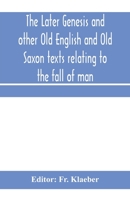 The Later Genesis and other Old English and Old Saxon texts relating to the fall of man

Editor: Fr. Klaeber